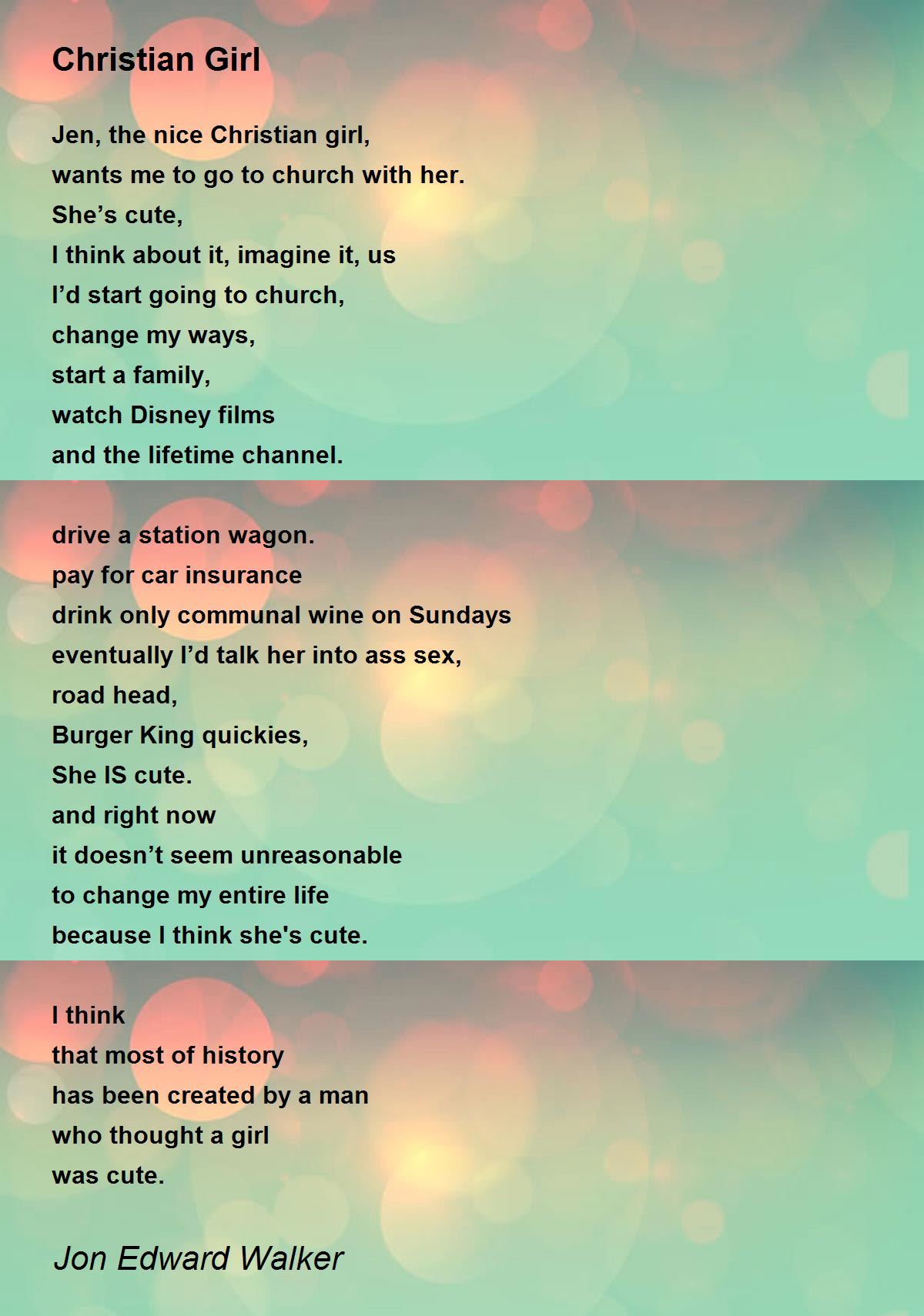 Christian Girl

Jen, the nice Christian girl,
wants me to go to church with her.
She’s cute,
I think about it, imagine it, us
I’d start going to church,
change my ways,
start a family,
watch Disney films
and the lifetime channel.

drive a station wagon.
pay for car insurance
drink only communal wine on Sundays
eventually I’d talk her into ass sex,
road head,
Burger King quickies,
She IS cute.
and right now
it doesn’t seem unreasonable
to change my entire life
because I think she's cute.

I think
that most of history
has been created by a man
who thought a girl
was cute.

Jon Edward Walker